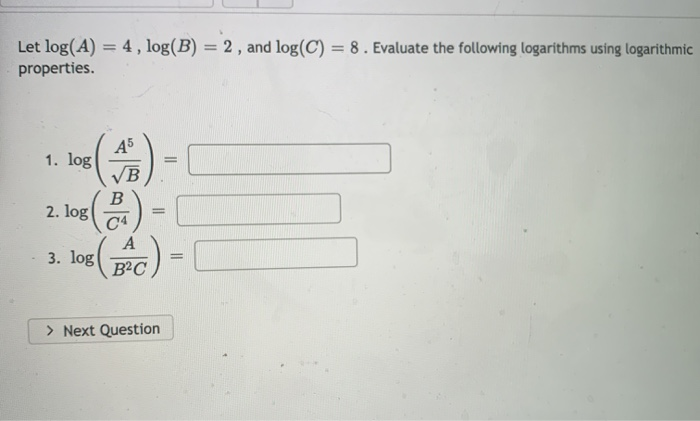 Let $\log(A) = 4$ , $\log(B) = 2$ , and $\log(C) = 8$ . Evaluate the following logarithms using logarithmic properties.

1. $\log\left(\frac{A^5}{\sqrt{B}}\right) =$

2. $\log\left(\frac{B}{C^4}\right) =$

3. $\log\left(\frac{A}{B^2C}\right) =$

> Next Question